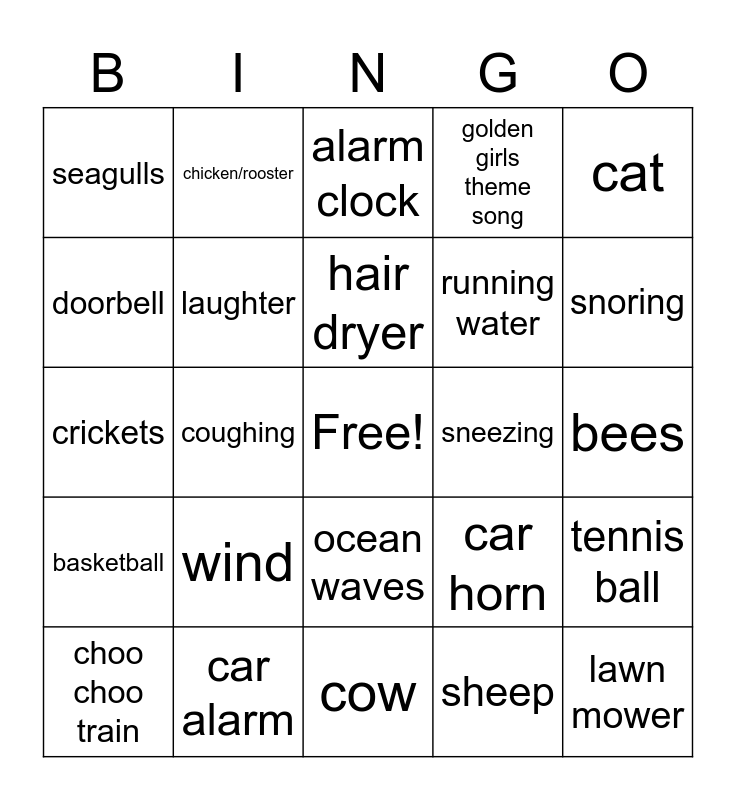 | B | I | N | G | O |
|---|---|---|---|---|
| seagulls | chicken/rooster | alarm clock | golden girls theme song | cat |
| doorbell | laughter | hair dryer | running water | snoring |
| crickets | coughing | Free! | sneezing | bees |
| basketball | wind | ocean waves | car horn | tennis ball |
| choo choo train | car alarm | cow | sheep | lawn mower |